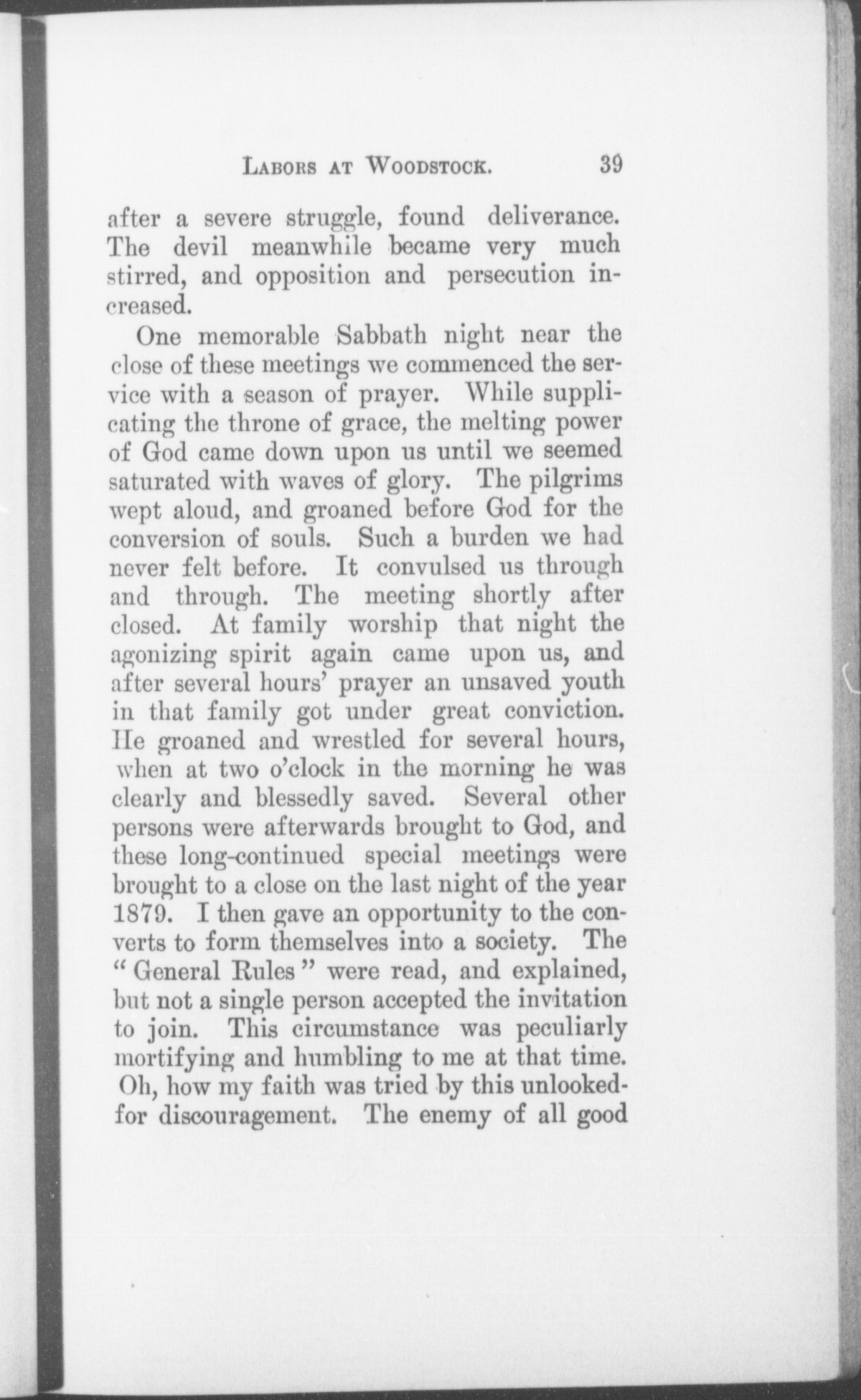 LABORS AT WOODSTOCK. 39

after a severe struggle, found deliverance. The devil meanwhile became very much stirred, and opposition and persecution increased.

One memorable Sabbath night near the close of these meetings we commenced the service with a season of prayer. While supplicating the throne of grace, the melting power of God came down upon us until we seemed saturated with waves of glory. The pilgrims wept aloud, and groaned before God for the conversion of souls. Such a burden we had never felt before. It convulsed us through and through. The meeting shortly after closed. At family worship that night the agonizing spirit again came upon us, and after several hours' prayer an unsaved youth in that family got under great conviction. He groaned and wrestled for several hours, when at two o'clock in the morning he was clearly and blessedly saved. Several other persons were afterwards brought to God, and these long-continued special meetings were brought to a close on the last night of the year 1879. I then gave an opportunity to the converts to form themselves into a society. The "General Rules" were read, and explained, but not a single person accepted the invitation to join. This circumstance was peculiarly mortifying and humbling to me at that time. Oh, how my faith was tried by this unlooked-for discouragement. The enemy of all good